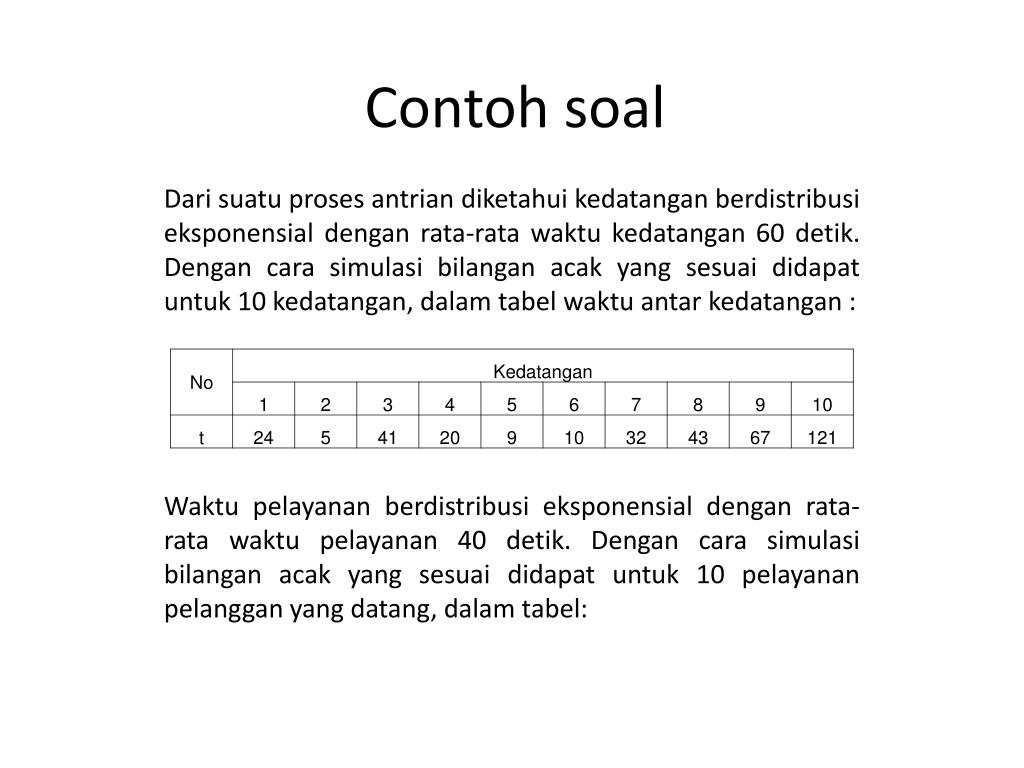 Contoh soal

Dari suatu proses antrian diketahui kedatangan berdistribusi eksponensial dengan rata-rata waktu kedatangan 60 detik. Dengan cara simulasi bilangan acak yang sesuai didapat untuk 10 kedatangan, dalam tabel waktu antar kedatangan :

| No | Kedatangan | | | | | | | | | |
|---|---|---|---|---|---|---|---|---|---|---|
| | 1 | 2 | 3 | 4 | 5 | 6 | 7 | 8 | 9 | 10 |
| t | 24 | 5 | 41 | 20 | 9 | 10 | 32 | 43 | 67 | 121 |

Waktu pelayanan berdistribusi eksponensial dengan rata-rata waktu pelayanan 40 detik. Dengan cara simulasi bilangan acak yang sesuai didapat untuk 10 pelayanan pelanggan yang datang, dalam tabel: